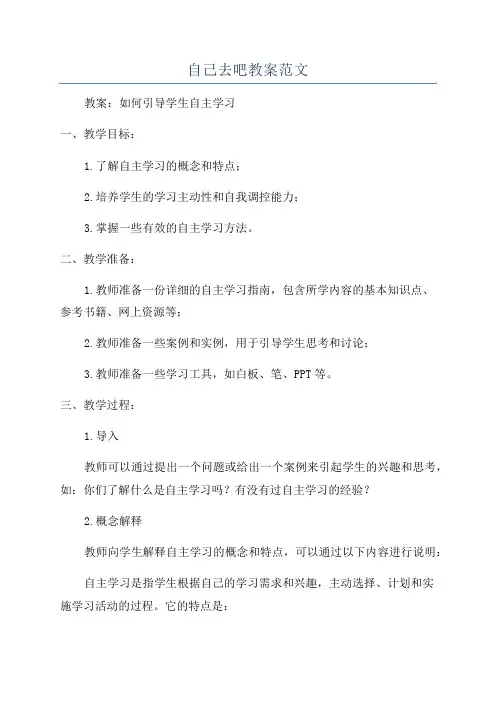 自己去吧教案范文

教案：如何引导学生自主学习

一、教学目标：

1.了解自主学习的概念和特点；

2.培养学生的学习主动性和自我调控能力；

3.掌握一些有效的自主学习方法。

二、教学准备：

1.教师准备一份详细的自主学习指南，包含所学内容的基本知识点、参考书籍、网上资源等；

2.教师准备一些案例和实例，用于引导学生思考和讨论；

3.教师准备一些学习工具，如白板、笔、PPT等。

三、教学过程：

1.导入

教师可以通过提出一个问题或给出一个案例来引起学生的兴趣和思考，如：你们了解什么是自主学习吗？有没有过自主学习的经验？

2.概念解释

教师向学生解释自主学习的概念和特点，可以通过以下内容进行说明：

自主学习是指学生根据自己的学习需求和兴趣，主动选择、计划和实施学习活动的过程。它的特点是：